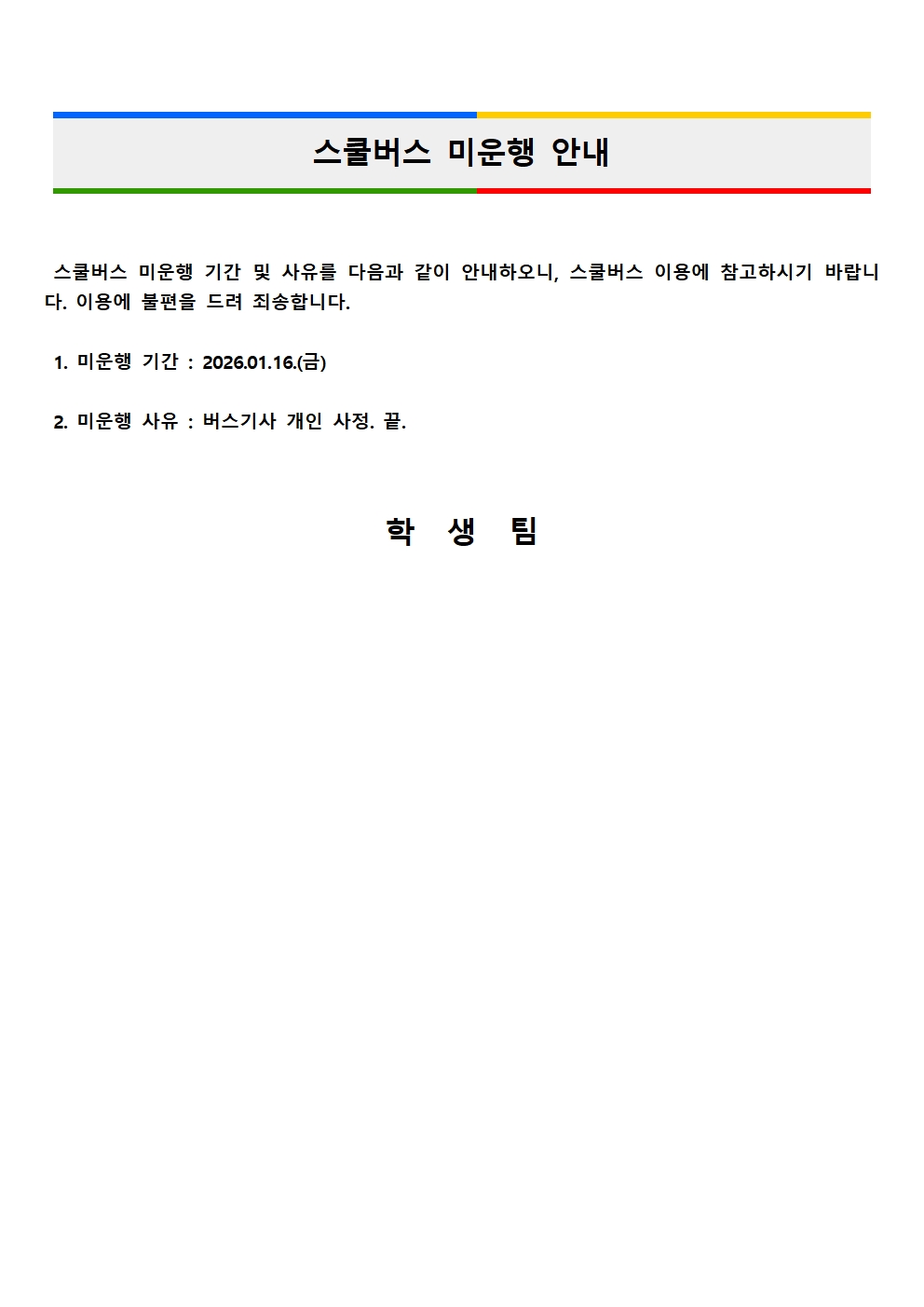 스쿨버스 미운행 안내

스쿨버스 미운행 기간 및 사유를 다음과 같이 안내하오니, 스쿨버스 이용에 참고하시기 바랍니다. 이용에 불편을 드려 죄송합니다.

1. 미운행 기간 : 2026.01.16.(금)

2. 미운행 사유 : 버스기사 개인 사정. 끝.

학 생 팀